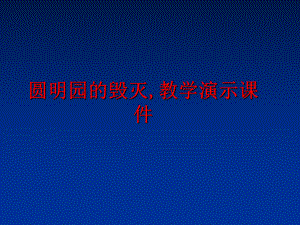 圆明园的毁灭, 教学演示课件